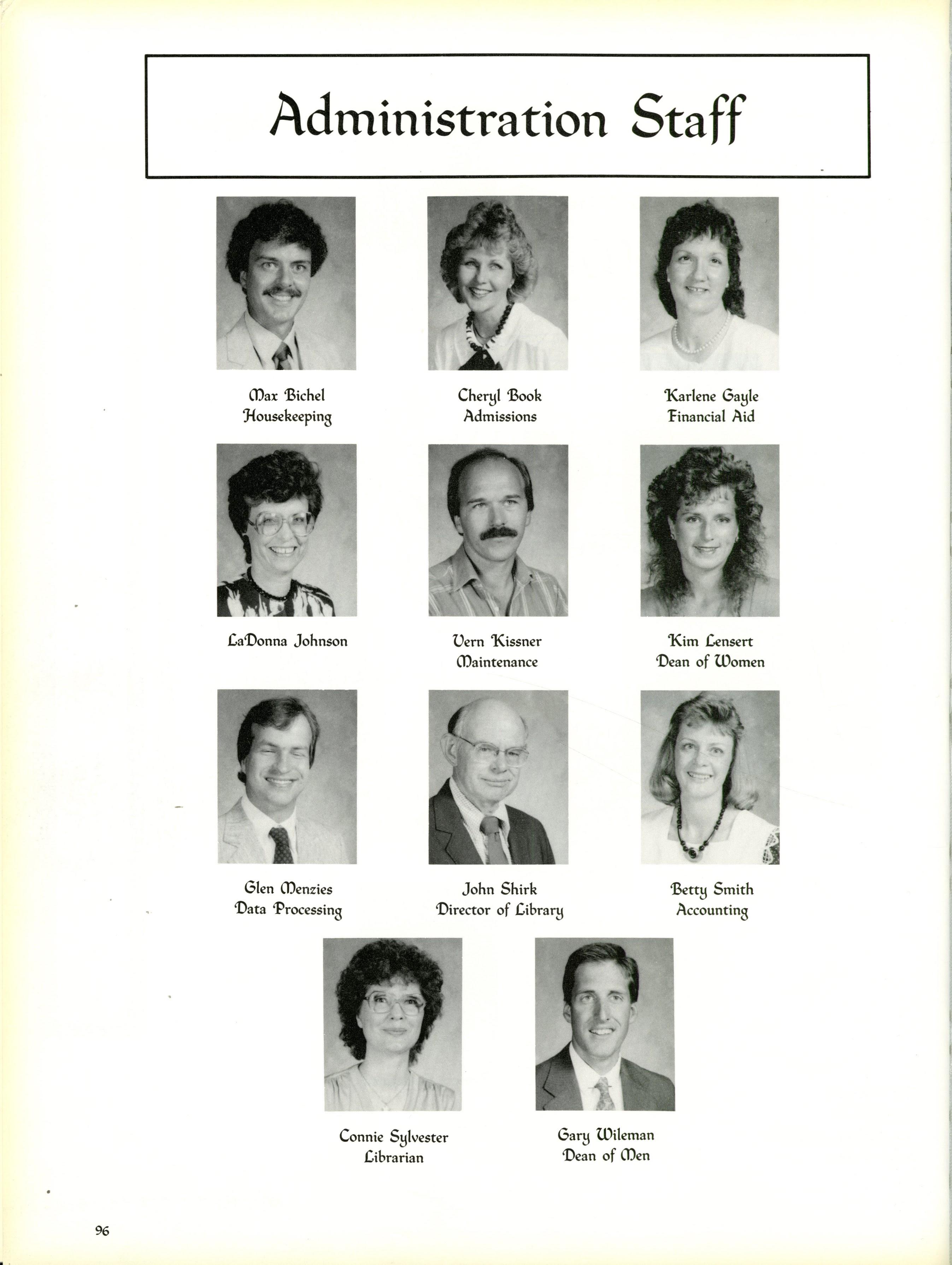 Administration Staff

Max Bichel
Housekeeping

Cheryl Book
Admissions

Karlene Gayle
Financial Aid

LaDonna Johnson

Vern Kissner
Maintenance

Kim Lensert
Dean of Women

Glen Menzies
Data Processing

John Shirk
Director of Library

Betty Smith
Accounting

Connie Sylvester
Librarian

Gary Wileman
Dean of Men

96